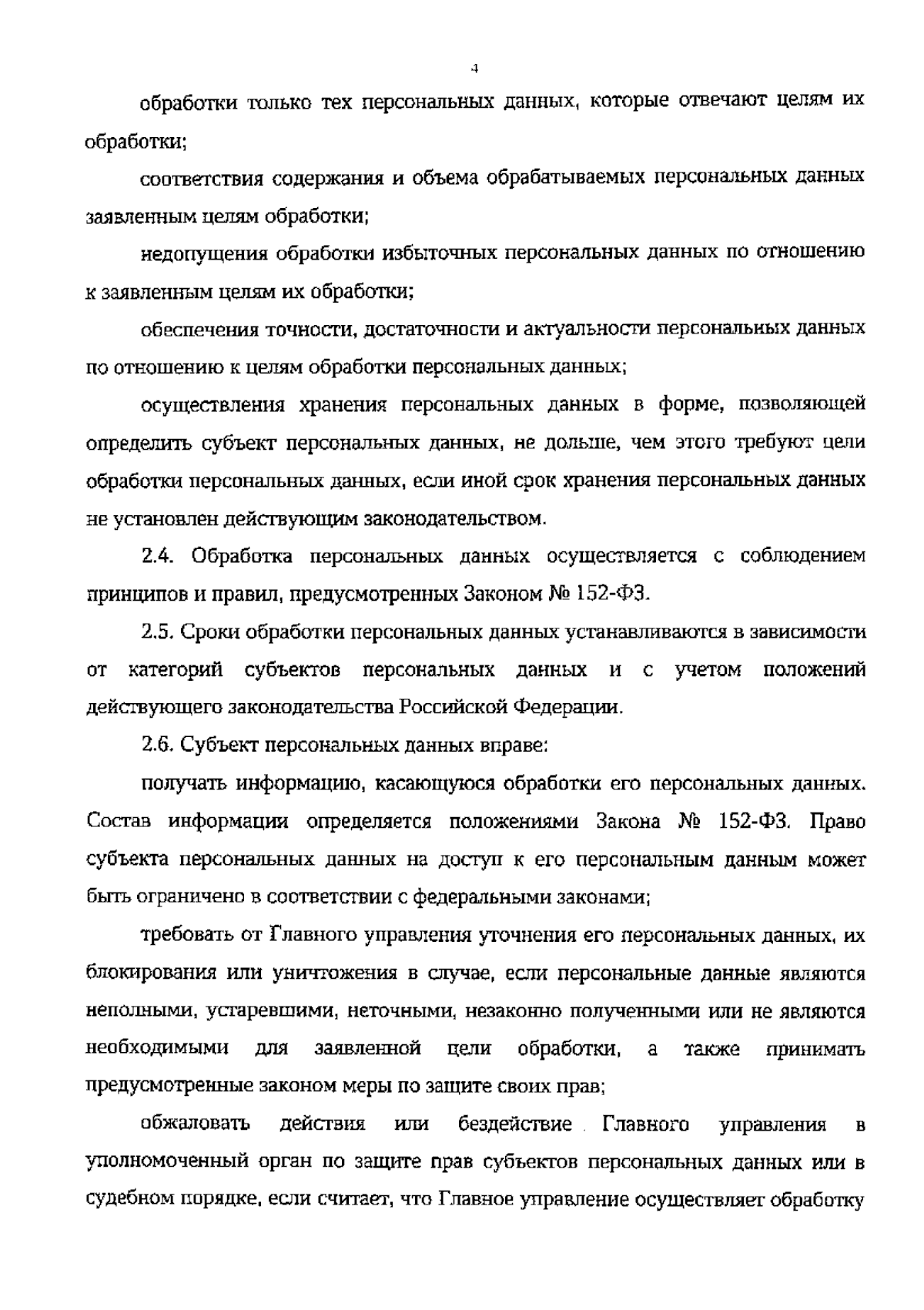 4

обработки только тех персональных данных, которые отвечают целям их обработки;

соответствия содержания и объема обрабатываемых персональных данных заявленным целям обработки;

недопущения обработки избыточных персональных данных по отношению к заявленным целям их обработки;

обеспечения точности, достаточности и актуальности персональных данных по отношению к целям обработки персональных данных;

осуществления хранения персональных данных в форме, позволяющей определить субъект персональных данных, не дольше, чем этого требуют цели обработки персональных данных, если иной срок хранения персональных данных не установлен действующим законодательством.

2.4. Обработка персональных данных осуществляется с соблюдением принципов и правил, предусмотренных Законом № 152-ФЗ.

2.5. Сроки обработки персональных данных устанавливаются в зависимости от категорий субъектов персональных данных и с учетом положений действующего законодательства Российской Федерации.

2.6. Субъект персональных данных вправе:

получать информацию, касающуюся обработки его персональных данных. Состав информации определяется положениями Закона № 152-ФЗ. Право субъекта персональных данных на доступ к его персональным данным может быть ограничено в соответствии с федеральными законами;

требовать от Главного управления уточнения его персональных данных, их блокирования или уничтожения в случае, если персональные данные являются неполными, устаревшими, неточными, незаконно полученными или не являются необходимыми для заявленной цели обработки, а также принимать предусмотренные законом меры по защите своих прав;

обжаловать действия или бездействие Главного управления в уполномоченный орган по защите прав субъектов персональных данных или в судебном порядке, если считает, что Главное управление осуществляет обработку